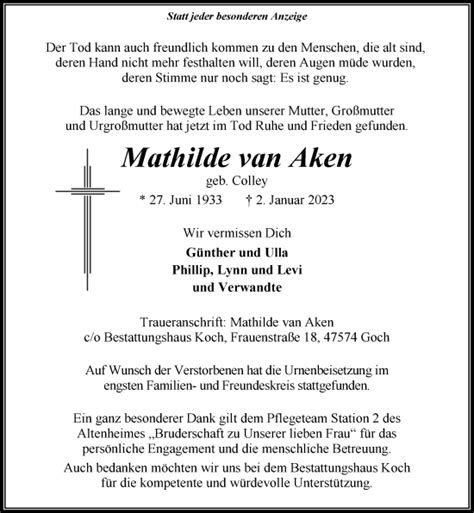 Statt jeder besonderen Anzeige

Der Tod kann auch freundlich kommen zu den Menschen, die alt sind, deren Hand nicht mehr festhalten will, deren Augen müde wurden, deren Stimme nur noch sagt: Es ist genug.

Das lange und bewegte Leben unserer Mutter, Großmutter und Urgroßmutter hat jetzt im Tod Ruhe und Frieden gefunden.

Mathilde van Aken

geb. Colley

* 27. Juni 1933 † 2. Januar 2023

Wir vermissen Dich

Günther und Ulla
Phillip, Lynn und Levi
und Verwandte

Traueranschrift: Mathilde van Aken
c/o Bestattungshaus Koch, Frauenstraße 18, 47574 Goch

Auf Wunsch der Verstorbenen hat die Urnenbeisetzung im engsten Familien- und Freundeskreis stattgefunden.

Ein ganz besonderer Dank gilt dem Pflegeteam Station 2 des Altenheimes „Bruderschaft zu Unserer lieben Frau“ für das persönliche Engagement und die menschliche Betreuung.
Auch bedanken möchten wir uns bei dem Bestattungshaus Koch für die kompetente und würdevolle Unterstützung.